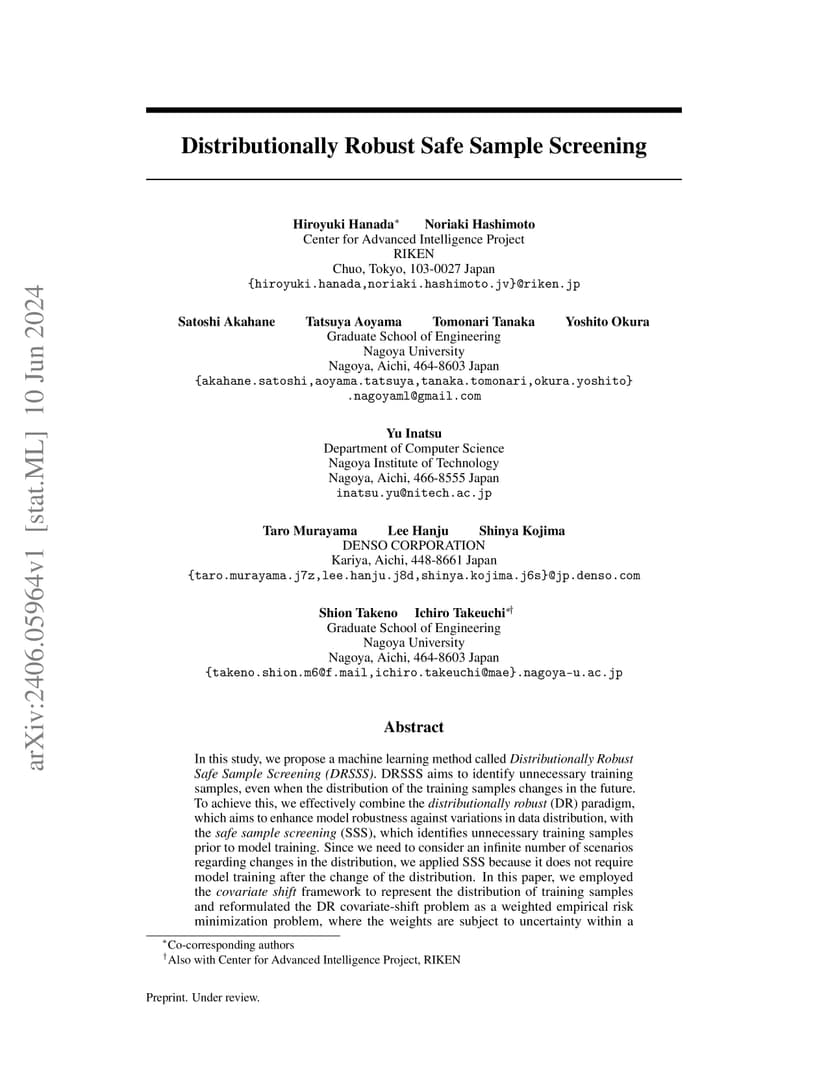 arXiv:2406.05964v1 [stat.ML] 10 Jun 2024

Distributionally Robust Safe Sample Screening

Hiroyuki Hanada* Noriaki Hashimoto
Center for Advanced Intelligence Project
RIKEN
Chuo, Tokyo, 103-0027 Japan
{hiroyuki.hanada,noriaki.hashimoto.jv}@riken.jp

Satoshi Akahane Tatsuya Aoyama Tomonari Tanaka Yoshito Okura
Graduate School of Engineering
Nagoya University
Nagoya, Aichi, 464-8603 Japan
{akahane.satoshi,aoyama.tatsuya,tanaka.tomonari,okura.yoshito}
.nagoyaml@gmail.com

Yu Inatsu
Department of Computer Science
Nagoya Institute of Technology
Nagoya, Aichi, 466-8555 Japan
inatsu.yu@nitech.ac.jp

Taro Murayama Lee Hanju Shinya Kojima
DENSO CORPORATION
Kariya, Aichi, 448-8661 Japan
{taro.murayama.j7z,lee.hanju.j8d,shinya.kojima.j6s}@jp.denso.com

Shion Takeno Ichiro Takeuchi*†
Graduate School of Engineering
Nagoya University
Nagoya, Aichi, 464-8603 Japan
{takeno.shion.m6@f.mail,ichiro.takeuchi@mae}.nagoya-u.ac.jp

Abstract

In this study, we propose a machine learning method called Distributionally Robust Safe Sample Screening (DRSSS). DRSSS aims to identify unnecessary training samples, even when the distribution of the training samples changes in the future. To achieve this, we effectively combine the distributionally robust (DR) paradigm, which aims to enhance model robustness against variations in data distribution, with the safe sample screening (SSS), which identifies unnecessary training samples prior to model training. Since we need to consider an infinite number of scenarios regarding changes in the distribution, we applied SSS because it does not require model training after the change of the distribution. In this paper, we employed the covariate shift framework to represent the distribution of training samples and reformulated the DR covariate-shift problem as a weighted empirical risk minimization problem, where the weights are subject to uncertainty within a

*Co-corresponding authors
†Also with Center for Advanced Intelligence Project, RIKEN

Preprint. Under review.